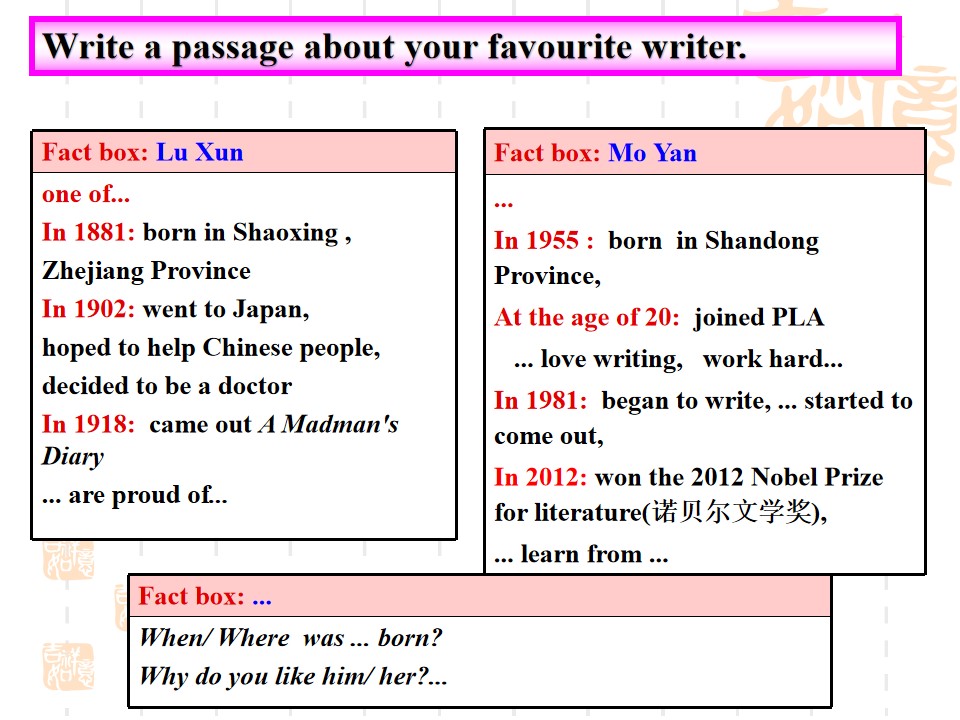 Write a passage about your favourite writer.

Fact box: Lu Xun

one of...

In 1881: born in Shaoxing , Zhejiang Province

In 1902: went to Japan, hoped to help Chinese people, decided to be a doctor

In 1918: came out A Madman's Diary

... are proud of...

Fact box: Mo Yan

...

In 1955 : born in Shandong Province,

At the age of 20: joined PLA

... love writing, work hard...

In 1981: began to write, ... started to come out,

In 2012: won the 2012 Nobel Prize for literature(诺贝尔文学奖),

... learn from ...

Fact box: ...

When/ Where was ... born?

Why do you like him/ her?...